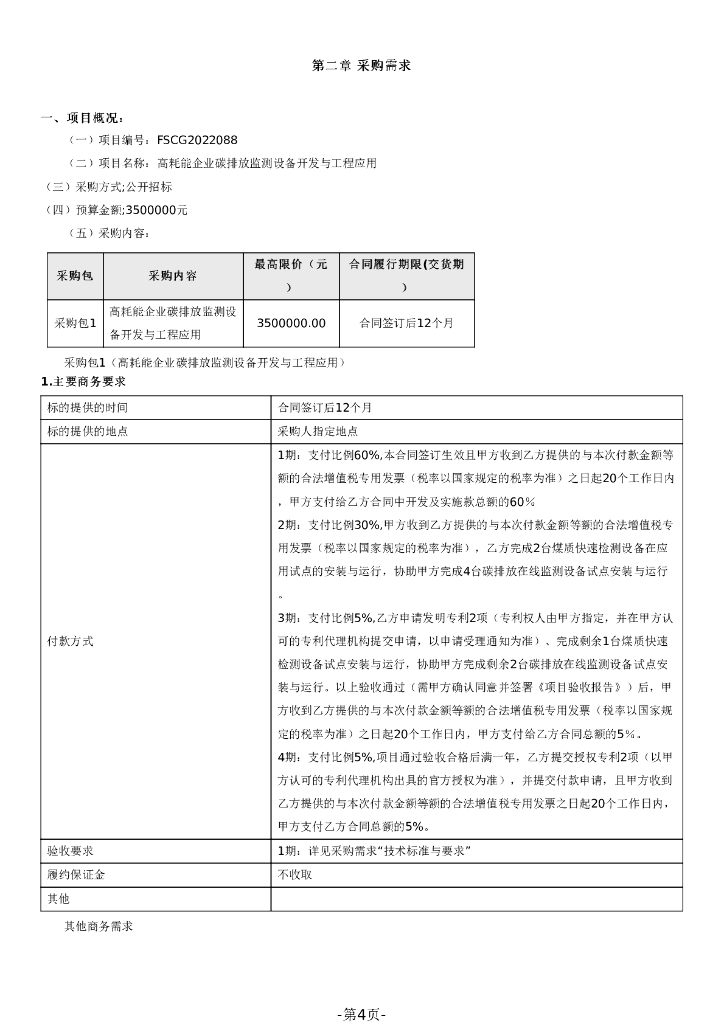 第二章 采购需求

一、项目概况：

（一）项目编号：FSCG2022088

（二）项目名称：高耗能企业碳排放监测设备开发与工程应用

（三）采购方式;公开招标

（四）预算金额;3500000元

（五）采购内容：

| 采购包 | 采购内容 | 最高限价（元） | 合同履行期限(交货期) |
|---|---|---|---|
| 采购包1 | 高耗能企业碳排放监测设备开发与工程应用 | 3500000.00 | 合同签订后12个月 |

采购包1（高耗能企业碳排放监测设备开发与工程应用）

1.主要商务要求

| 标的提供的时间 | 合同签订后12个月 |
|---|---|
| 标的提供的地点 | 采购人指定地点 |
| 付款方式 | 1期：支付比例60%,本合同签订生效且甲方收到乙方提供的与本次付款金额等额的合法增值税专用发票（税率以国家规定的税率为准）之日起20个工作日内，甲方支付给乙方合同中开发及实施款总额的60％ 2期：支付比例30%,甲方收到乙方提供的与本次付款金额等额的合法增值税专用发票（税率以国家规定的税率为准），乙方完成2台煤质快速检测设备在应用试点的安装与运行，协助甲方完成4台碳排放在线监测设备试点安装与运行。 3期：支付比例5%,乙方申请发明专利2项（专利权人由甲方指定，并在甲方认可的专利代理机构提交申请，以申请受理通知为准）、完成剩余1台煤质快速检测设备试点安装与运行，协助甲方完成剩余2台碳排放在线监测设备试点安装与运行。以上验收通过（需甲方确认同意并签署《项目验收报告》）后，甲方收到乙方提供的与本次付款金额等额的合法增值税专用发票（税率以国家规定的税率为准）之日起20个工作日内，甲方支付给乙方合同总额的5％。 4期：支付比例5%,项目通过验收合格后满一年，乙方提交授权专利2项（以甲方认可的专利代理机构出具的官方授权为准），并提交付款申请，且甲方收到乙方提供的与本次付款金额等额的合法增值税专用发票之日起20个工作日内，甲方支付乙方合同总额的5%。 |
| 验收要求 | 1期：详见采购需求“技术标准与要求” |
| 履约保证金 | 不收取 |
| 其他 | |

其他商务需求

-第4页-